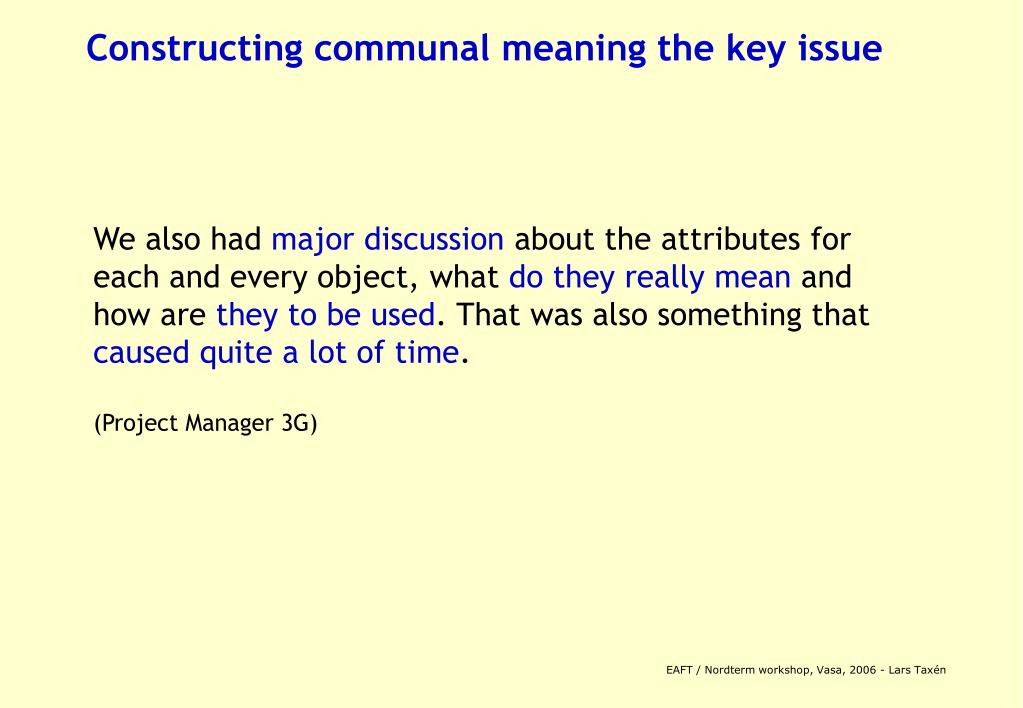 Constructing communal meaning the key issue

We also had major discussion about the attributes for each and every object, what do they really mean and how are they to be used. That was also something that caused quite a lot of time.

(Project Manager 3G)

EAFT / Nordterm workshop, Vasa, 2006 - Lars Taxén